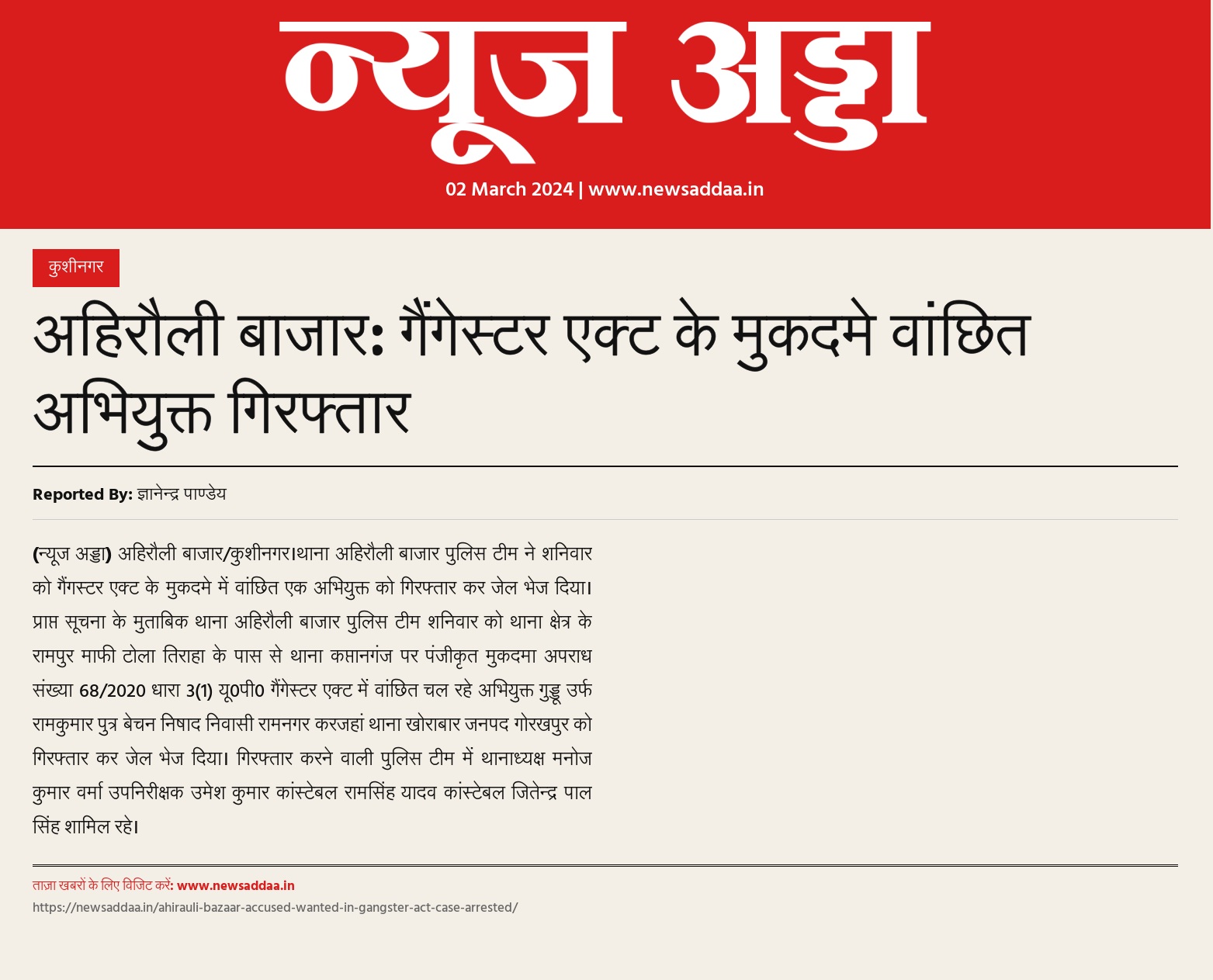 न्यूज अड्डा

02 March 2024 | www.newsaddaa.in

कुशीनगर

अहिरौली बाजार: गैंगेस्टर एक्ट के मुकदमे वांछित अभियुक्त गिरफ्तार

Reported By: ज्ञानेन्द्र पाण्डेय

(न्यूज अड्डा) अहिरौली बाजार/कुशीनगर।थाना अहिरौली बाजार पुलिस टीम ने शनिवार को गैंगस्टर एक्ट के मुकदमे में वांछित एक अभियुक्त को गिरफ्तार कर जेल भेज दिया। प्राप्त सूचना के मुताबिक थाना अहिरौली बाजार पुलिस टीम शनिवार को थाना क्षेत्र के रामपुर माफी टोला तिराहा के पास से थाना कप्तानगंज पर पंजीकृत मुकदमा अपराध संख्या 68/2020 धारा 3(1) यू0पी0 गैंगेस्टर एक्ट में वांछित चल रहे अभियुक्त गुड्डू उर्फ रामकुमार पुत्र बेचन निषाद निवासी रामनगर करजहां थाना खोराबार जनपद गोरखपुर को गिरफ्तार कर जेल भेज दिया। गिरफ्तार करने वाली पुलिस टीम में थानाध्यक्ष मनोज कुमार वर्मा उपनिरीक्षक उमेश कुमार कांस्टेबल रामसिंह यादव कांस्टेबल जितेन्द्र पाल सिंह शामिल रहे।

ताज़ा खबरों के लिए विजिट करें: www.newsaddaa.in
https://newsaddaa.in/ahirauli-bazaar-accused-wanted-in-gangster-act-case-arrested/